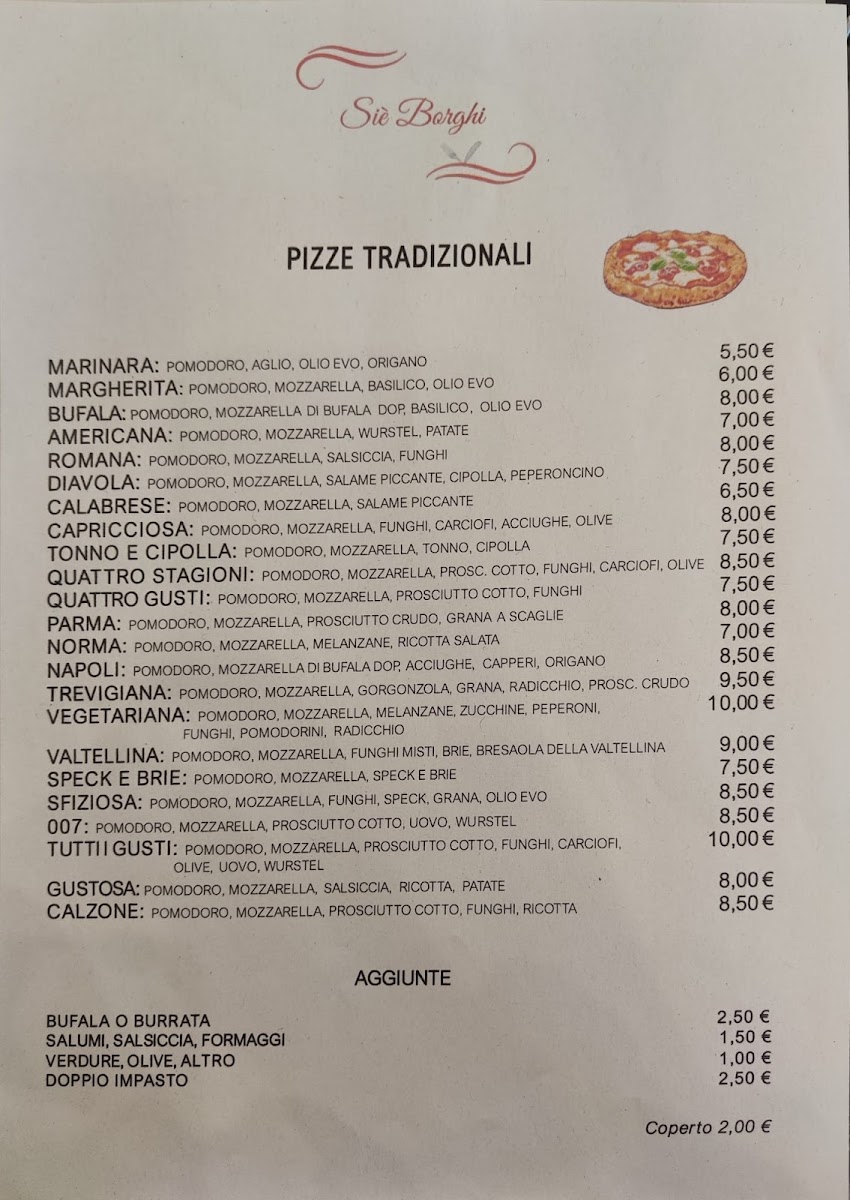 Siè Borghi

PIZZE TRADIZIONALI

MARINARA: POMODORO, AGLIO, OLIO EVO, ORIGANO 5,50 €
MARGHERITA: POMODORO, MOZZARELLA, BASILICO, OLIO EVO 6,00 €
BUFALA: POMODORO, MOZZARELLA DI BUFALA DOP, BASILICO, OLIO EVO 8,00 €
AMERICANA: POMODORO, MOZZARELLA, WURSTEL, PATATE 7,00 €
ROMANA: POMODORO, MOZZARELLA, SALSICCIA, FUNGHI 8,00 €
DIAVOLA: POMODORO, MOZZARELLA, SALAME PICCANTE, CIPOLLA, PEPERONCINO 7,50 €
CALABRESE: POMODORO, MOZZARELLA, SALAME PICCANTE 6,50 €
CAPRICCIOSA: POMODORO, MOZZARELLA, FUNGHI, CARCIOFI, ACCIUGHE, OLIVE 8,00 €
TONNO E CIPOLLA: POMODORO, MOZZARELLA, TONNO, CIPOLLA 7,50 €
QUATTRO STAGIONI: POMODORO, MOZZARELLA, PROSC. COTTO, FUNGHI, CARCIOFI, OLIVE 8,50 €
QUATTRO GUSTI: POMODORO, MOZZARELLA, PROSCIUTTO COTTO, FUNGHI 7,50 €
PARMA: POMODORO, MOZZARELLA, PROSCIUTTO CRUDO, GRANA A SCAGLIE 8,00 €
NORMA: POMODORO, MOZZARELLA, MELANZANE, RICOTTA SALATA 7,00 €
NAPOLI: POMODORO, MOZZARELLA DI BUFALA DOP, ACCIUGHE, CAPPERI, ORIGANO 8,50 €
TREVIGIANA: POMODORO, MOZZARELLA, GORGONZOLA, GRANA, RADICCHIO, PROSC. CRUDO 9,50 €
VEGETARIANA: POMODORO, MOZZARELLA, MELANZANE, ZUCCHINE, PEPERONI, FUNGHI, POMODORINI, RADICCHIO 10,00 €
VALTELLINA: POMODORO, MOZZARELLA, FUNGHI MISTI, BRIE, BRESAOLA DELLA VALTELLINA 9,00 €
SPECK E BRIE: POMODORO, MOZZARELLA, SPECK E BRIE 7,50 €
SFIZIOSA: POMODORO, MOZZARELLA, FUNGHI, SPECK, GRANA, OLIO EVO 8,50 €
007: POMODORO, MOZZARELLA, PROSCIUTTO COTTO, UOVO, WURSTEL 8,50 €
TUTTI I GUSTI: POMODORO, MOZZARELLA, PROSCIUTTO COTTO, FUNGHI, CARCIOFI, OLIVE, UOVO, WURSTEL 10,00 €
GUSTOSA: POMODORO, MOZZARELLA, SALSICCIA, RICOTTA, PATATE 8,00 €
CALZONE: POMODORO, MOZZARELLA, PROSCIUTTO COTTO, FUNGHI, RICOTTA 8,50 €

AGGIUNTE

BUFALA O BURRATA 2,50 €
SALUMI, SALSICCIA, FORMAGGI 1,50 €
VERDURE, OLIVE, ALTRO 1,00 €
DOPPIO IMPASTO 2,50 €

Coperto 2,00 €